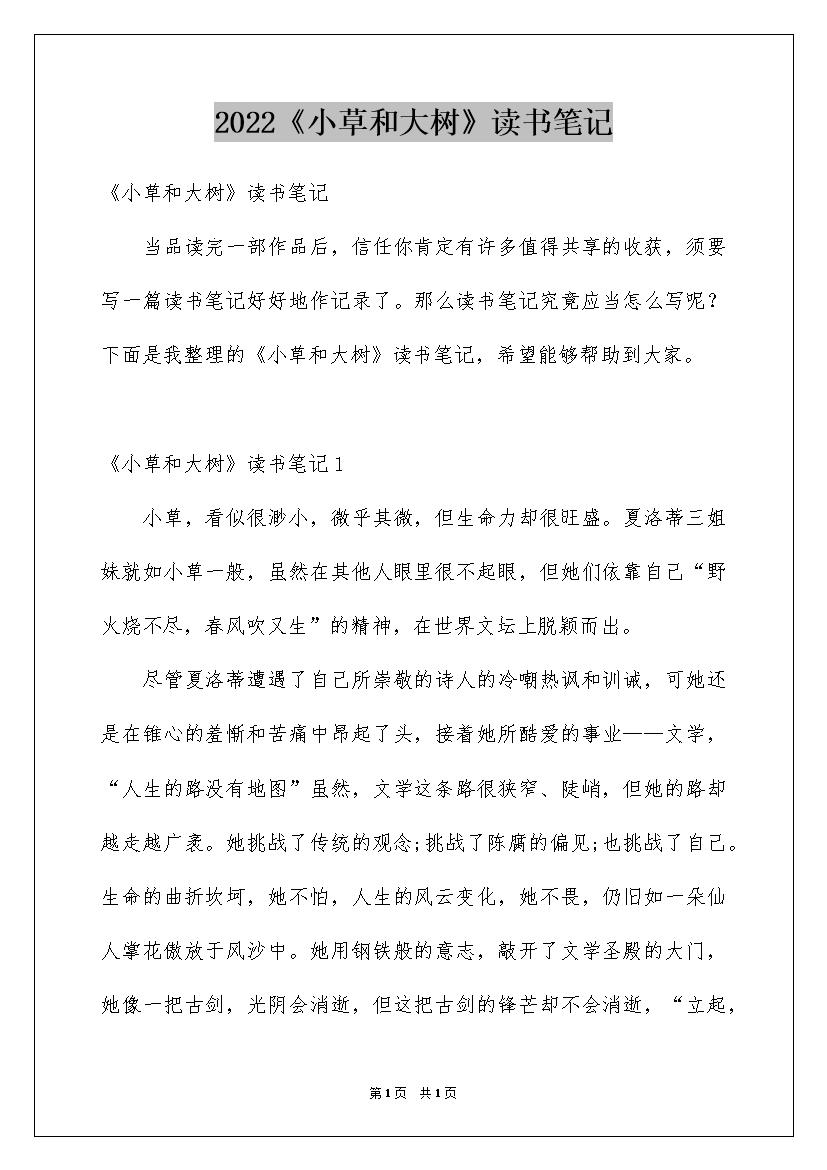 2022《小草和大树》读书笔记

《小草和大树》读书笔记

当品读完一部作品后，信任你肯定有许多值得共享的收获，须要写一篇读书笔记好好地作记录了。那么读书笔记究竟应当怎么写呢？下面是我整理的《小草和大树》读书笔记，希望能够帮助到大家。

《小草和大树》读书笔记1

小草，看似很渺小，微乎其微，但生命力却很旺盛。夏洛蒂三姐妹就如小草一般，虽然在其他人眼里很不起眼，但她们依靠自己“野火烧不尽，春风吹又生”的精神，在世界文坛上脱颖而出。

尽管夏洛蒂遭遇了自己所崇敬的诗人的冷嘲热讽和训诫，可她还是在锥心的羞惭和苦痛中昂起了头，接着她所酷爱的事业——文学，“人生的路没有地图”虽然，文学这条路很狭窄、陡峭，但她的路却越走越广袤。她挑战了传统的观念;挑战了陈腐的偏见;也挑战了自己。生命的曲折坎坷，她不怕，人生的风云变化，她不畏，仍旧如一朵仙人掌花傲放于风沙中。她用钢铁般的意志，敲开了文学圣殿的大门，她像一把古剑，光阴会消逝，但这把古剑的锋芒却不会消逝，“立起，

第1页 共1页